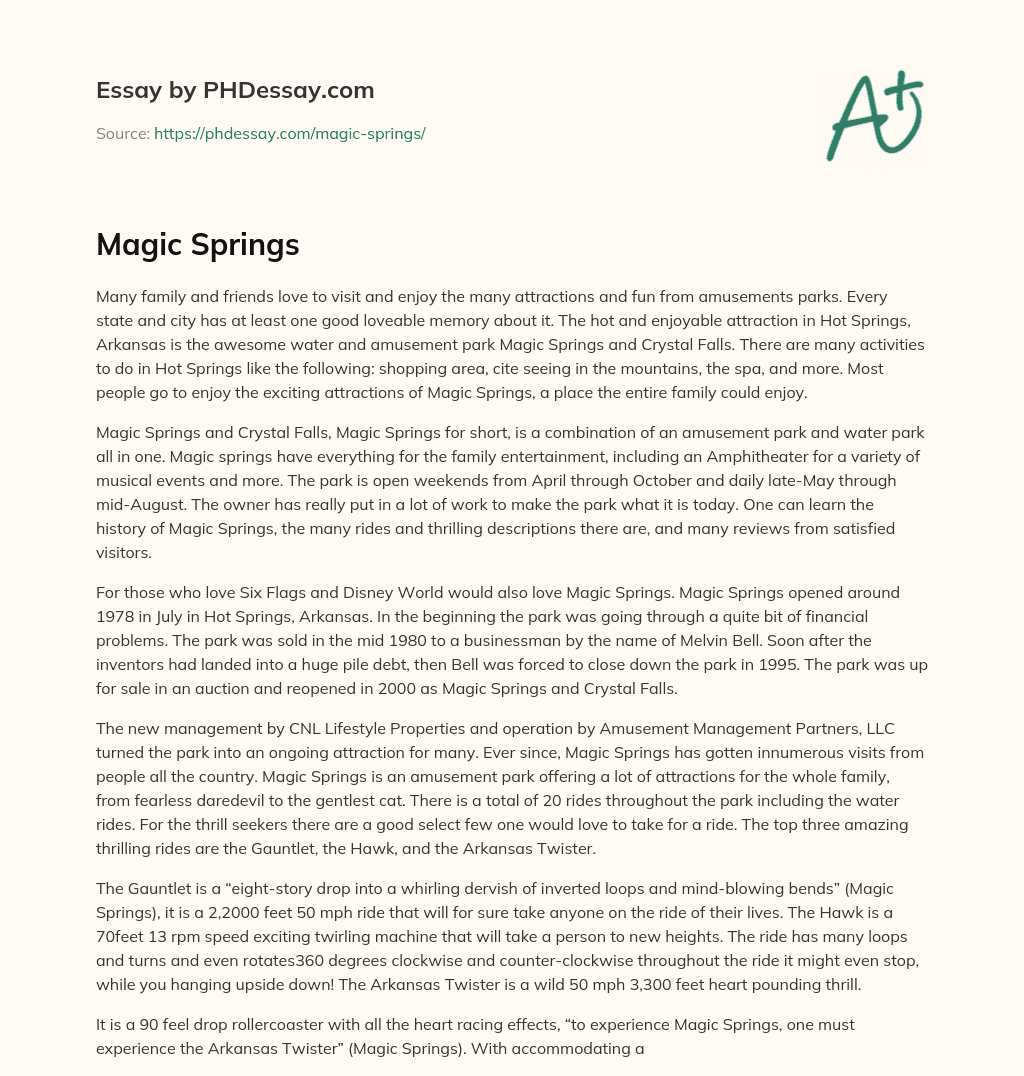 Essay by PHDessay.com

Source: https://phdessay.com/magic-springs/

A+

Magic Springs

Many family and friends love to visit and enjoy the many attractions and fun from amusements parks. Every state and city has at least one good loveable memory about it. The hot and enjoyable attraction in Hot Springs, Arkansas is the awesome water and amusement park Magic Springs and Crystal Falls. There are many activities to do in Hot Springs like the following: shopping area, cite seeing in the mountains, the spa, and more. Most people go to enjoy the exciting attractions of Magic Springs, a place the entire family could enjoy.

Magic Springs and Crystal Falls, Magic Springs for short, is a combination of an amusement park and water park all in one. Magic springs have everything for the family entertainment, including an Amphitheater for a variety of musical events and more. The park is open weekends from April through October and daily late-May through mid-August. The owner has really put in a lot of work to make the park what it is today. One can learn the history of Magic Springs, the many rides and thrilling descriptions there are, and many reviews from satisfied visitors.

For those who love Six Flags and Disney World would also love Magic Springs. Magic Springs opened around 1978 in July in Hot Springs, Arkansas. In the beginning the park was going through a quite bit of financial problems. The park was sold in the mid 1980 to a businessman by the name of Melvin Bell. Soon after the inventors had landed into a huge pile debt, then Bell was forced to close down the park in 1995. The park was up for sale in an auction and reopened in 2000 as Magic Springs and Crystal Falls.

The new management by CNL Lifestyle Properties and operation by Amusement Management Partners, LLC turned the park into an ongoing attraction for many. Ever since, Magic Springs has gotten innumerous visits from people all the country. Magic Springs is an amusement park offering a lot of attractions for the whole family, from fearless daredevil to the gentlest cat. There is a total of 20 rides throughout the park including the water rides. For the thrill seekers there are a good select few one would love to take for a ride. The top three amazing thrilling rides are the Gauntlet, the Hawk, and the Arkansas Twister.

The Gauntlet is a “eight-story drop into a whirling dervish of inverted loops and mind-blowing bends” (Magic Springs), it is a 2,2000 feet 50 mph ride that will for sure take anyone on the ride of their lives. The Hawk is a 70feet 13 rpm speed exciting twirling machine that will take a person to new heights. The ride has many loops and turns and even rotates360 degrees clockwise and counter-clockwise throughout the ride it might even stop, while you hanging upside down! The Arkansas Twister is a wild 50 mph 3,300 feet heart pounding thrill.

It is a 90 feel drop rollercoaster with all the heart racing effects, “to experience Magic Springs, one must experience the Arkansas Twister” (Magic Springs). With accommodating a